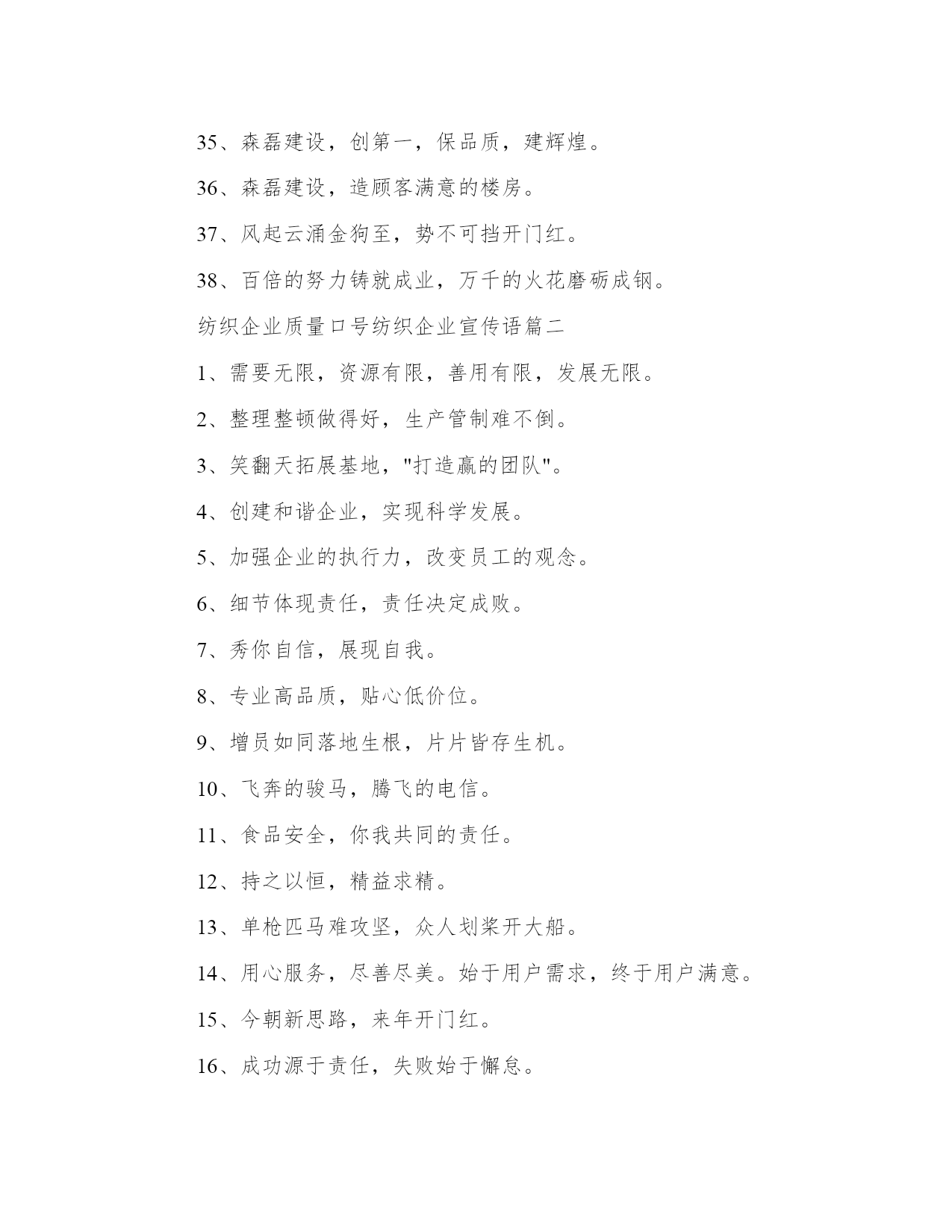 35、森磊建设，创第一，保品质，建辉煌。

36、森磊建设，造顾客满意的楼房。

37、风起云涌金狗至，势不可挡开门红。

38、百倍的努力铸就成业，万千的火花磨砺成钢。

纺织企业质量口号纺织企业宣传语篇二

1、需要无限，资源有限，善用有限，发展无限。

2、整理整顿做得好，生产管制难不倒。

3、笑翻天拓展基地，"打造赢的团队"。

4、创建和谐企业，实现科学发展。

5、加强企业的执行力，改变员工的观念。

6、细节体现责任，责任决定成败。

7、秀你自信，展现自我。

8、专业高品质，贴心低价位。

9、增员如同落地生根，片片皆存生机。

10、飞奔的骏马，腾飞的电信。

11、食品安全，你我共同的责任。

12、持之以恒，精益求精。

13、单枪匹马难攻坚，众人划桨开大船。

14、用心服务，尽善尽美。始于用户需求，终于用户满意。

15、今朝新思路，来年开门红。

16、成功源于责任，失败始于懈怠。